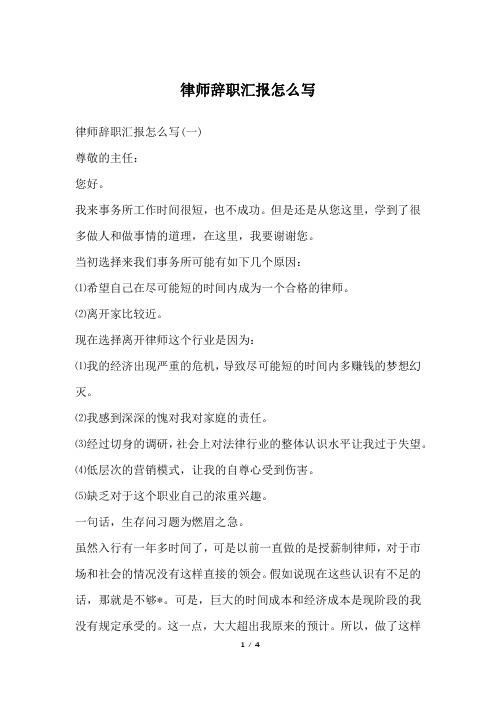 律师辞职汇报怎么写

律师辞职汇报怎么写(一)

尊敬的主任：

您好。

我来事务所工作时间很短，也不成功。但是还是从您这里，学到了很多做人和做事情的道理，在这里，我要谢谢您。

当初选择来我们事务所可能有如下几个原因：

⑴希望自己在尽可能短的时间内成为一个合格的律师。

⑵离开家比较近。

现在选择离开律师这个行业是因为：

⑴我的经济出现严重的危机，导致尽可能短的时间内多赚钱的梦想幻灭。

⑵我感到深深的愧对我对家庭的责任。

⑶经过切身的调研，社会上对法律行业的整体认识水平让我过于失望。

⑷低层次的营销模式，让我的自尊心受到伤害。

⑸缺乏对于这个职业自己的浓重兴趣。

一句话，生存问习题为燃眉之急。

虽然入行有一年多时间了，可是以前一直做的是授薪制律师，对于市场和社会的情况没有这样直接的领会。假如说现在这些认识有不足的话，那就是不够*。可是，巨大的时间成本和经济成本是现阶段的我没有规定承受的。这一点，大大超出我原来的预计。所以，做了这样

1 / 4